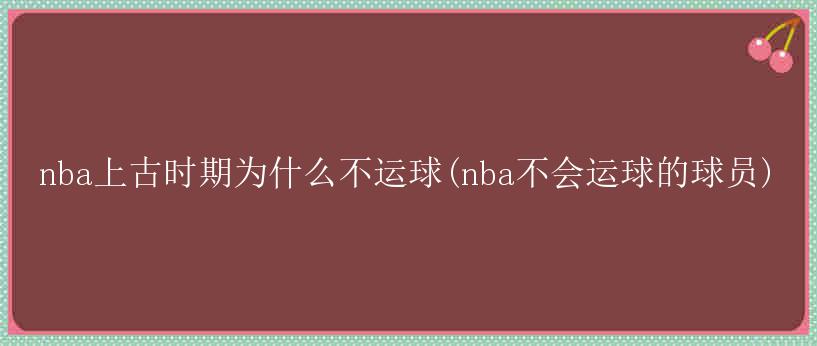 nba上古时期为什么不运球(nba不会运球的球员)